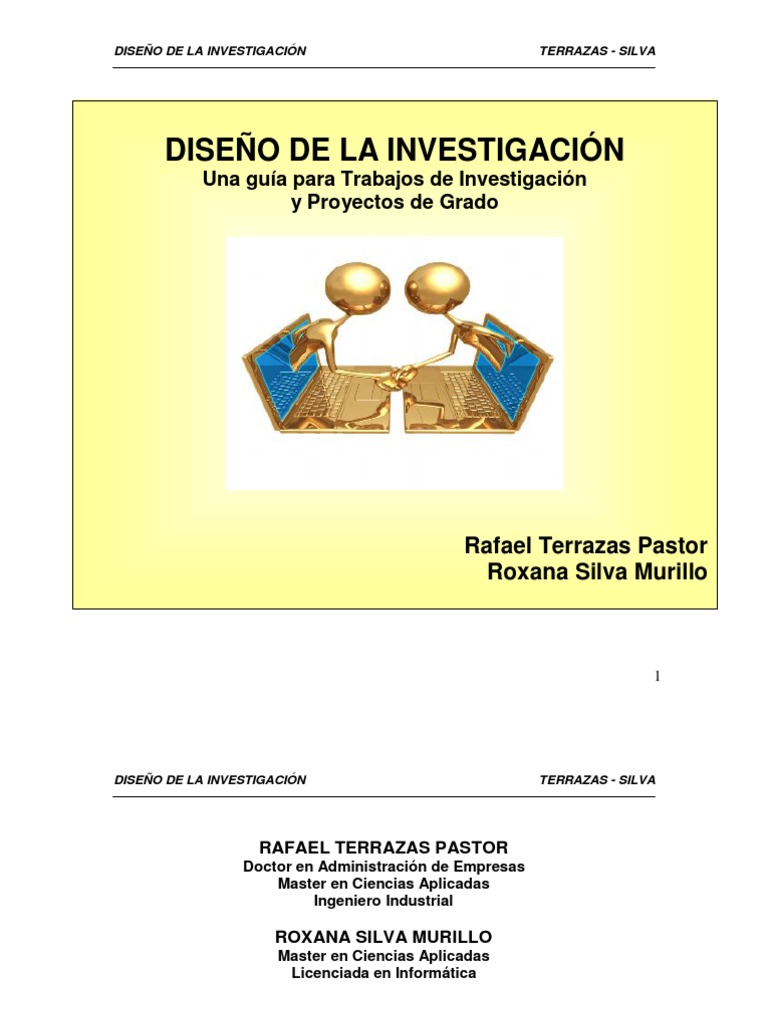 DISEÑO DE LA INVESTIGACIÓN TERRAZAS - SILVA

DISEÑO DE LA INVESTIGACIÓN
Una guía para Trabajos de Investigación
y Proyectos de Grado

Rafael Terrazas Pastor
Roxana Silva Murillo

1

DISEÑO DE LA INVESTIGACIÓN TERRAZAS - SILVA

RAFAEL TERRAZAS PASTOR
Doctor en Administración de Empresas
Master en Ciencias Aplicadas
Ingeniero Industrial

ROXANA SILVA MURILLO
Master en Ciencias Aplicadas
Licenciada en Informática